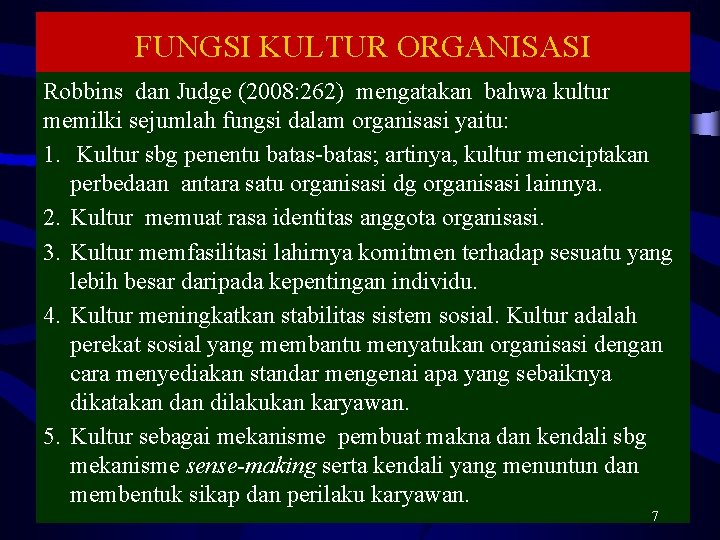 FUNGSI KULTUR ORGANISASI

Robbins dan Judge (2008:262) mengatakan bahwa kultur memilki sejumlah fungsi dalam organisasi yaitu:

1. Kultur sbg penentu batas-batas; artinya, kultur menciptakan perbedaan antara satu organisasi dg organisasi lainnya.
2. Kultur memuat rasa identitas anggota organisasi.
3. Kultur memfasilitasi lahirnya komitmen terhadap sesuatu yang lebih besar daripada kepentingan individu.
4. Kultur meningkatkan stabilitas sistem sosial. Kultur adalah perekat sosial yang membantu menyatukan organisasi dengan cara menyediakan standar mengenai apa yang sebaiknya dikatakan dan dilakukan karyawan.
5. Kultur sebagai mekanisme pembuat makna dan kendali sbg mekanisme sense-making serta kendali yang menuntun dan membentuk sikap dan perilaku karyawan.

7